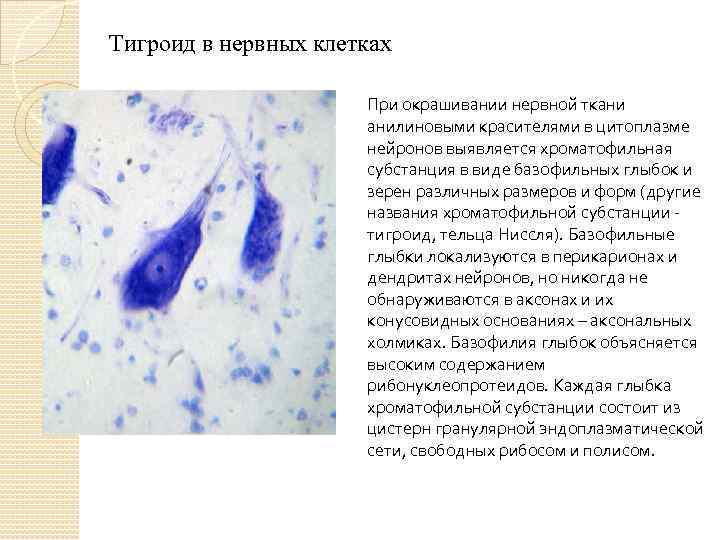 Тигроид в нервных клетках

При окрашивании нервной ткани анилиновыми красителями в цитоплазме нейронов выявляется хроматофильная субстанция в виде базофильных глыбок и зерен различных размеров и форм (другие названия хроматофильной субстанции - тигроид, тельца Ниссля). Базофильные глыбки локализуются в перикарионах и дендритах нейронов, но никогда не обнаруживаются в аксонах и их конусовидных основаниях – аксональных холмиках. Базофилия глыбок объясняется высоким содержанием рибонуклеопротеидов. Каждая глыбка хроматофильной субстанции состоит из цистерн гранулярной эндоплазматической сети, свободных рибосом и полисом.